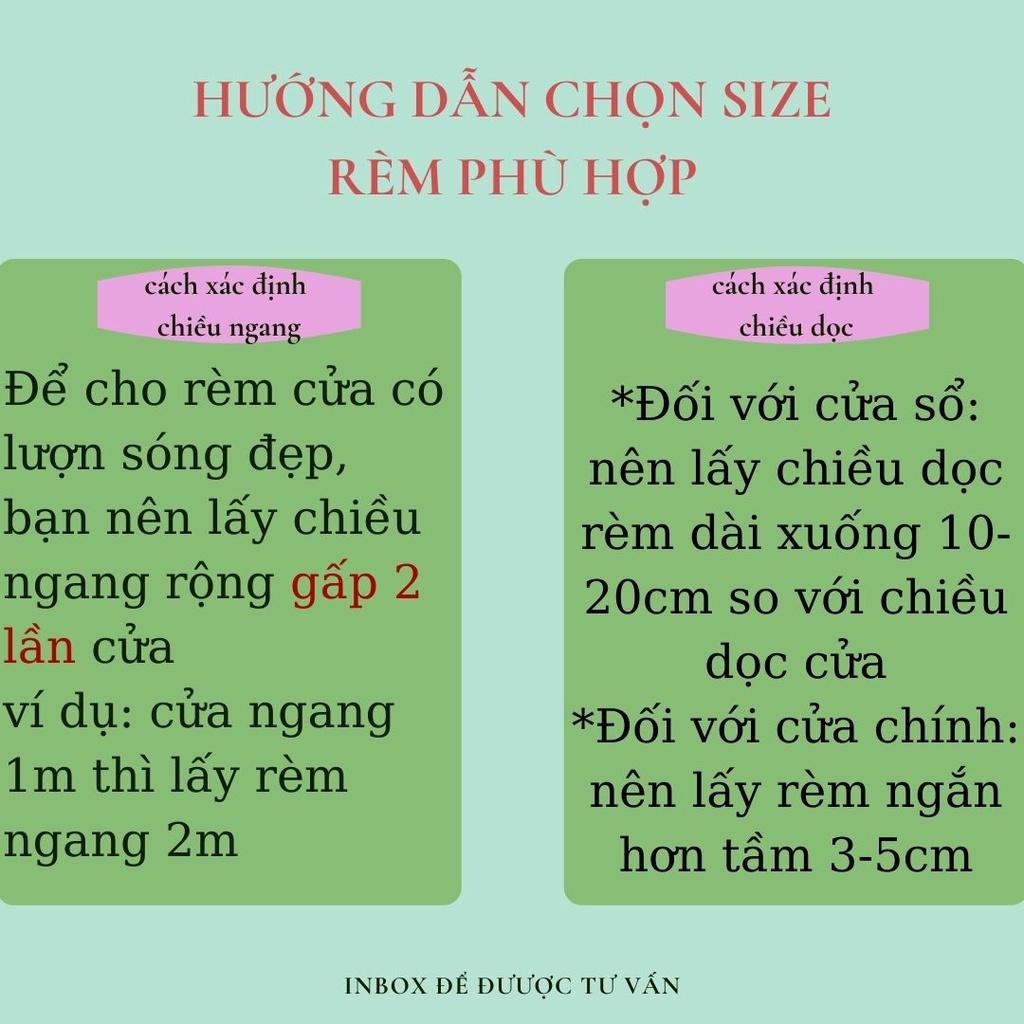 HƯỚNG DẪN CHỌN SIZE
RÈM PHÙ HỢP

cách xác định chiều ngang

Để cho rèm cửa có lượn sóng đẹp, bạn nên lấy chiều ngang rộng gấp 2 lần cửa
ví dụ: cửa ngang 1m thì lấy rèm ngang 2m

cách xác định chiều dọc

*Đối với cửa sổ: nên lấy chiều dọc rèm dài xuống 10-20cm so với chiều dọc cửa
*Đối với cửa chính: nên lấy rèm ngắn hơn tầm 3-5cm

INBOX ĐỂ ĐƯỢC TƯ VẤN